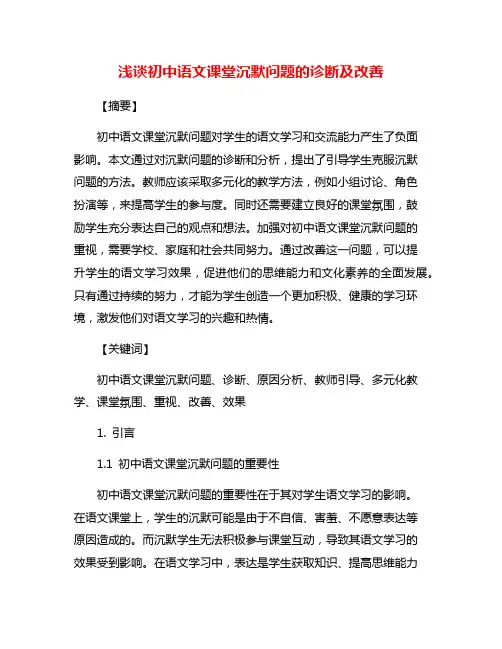 浅谈初中语文课堂沉默问题的诊断及改善

【摘要】

初中语文课堂沉默问题对学生的语文学习和交流能力产生了负面影响。本文通过对沉默问题的诊断和分析，提出了引导学生克服沉默问题的方法。教师应该采取多元化的教学方法，例如小组讨论、角色扮演等，来提高学生的参与度。同时还需要建立良好的课堂氛围，鼓励学生充分表达自己的观点和想法。加强对初中语文课堂沉默问题的重视，需要学校、家庭和社会共同努力。通过改善这一问题，可以提升学生的语文学习效果，促进他们的思维能力和文化素养的全面发展。只有通过持续的努力，才能为学生创造一个更加积极、健康的学习环境，激发他们对语文学习的兴趣和热情。

【关键词】

初中语文课堂沉默问题、诊断、原因分析、教师引导、多元化教学、课堂氛围、重视、改善、效果

1. 引言

1.1 初中语文课堂沉默问题的重要性

初中语文课堂沉默问题的重要性在于其对学生语文学习的影响。在语文课堂上，学生的沉默可能是由于不自信、害羞、不愿意表达等原因造成的。而沉默学生无法积极参与课堂互动，导致其语文学习的效果受到影响。在语文学习中，表达是学生获取知识、提高思维能力